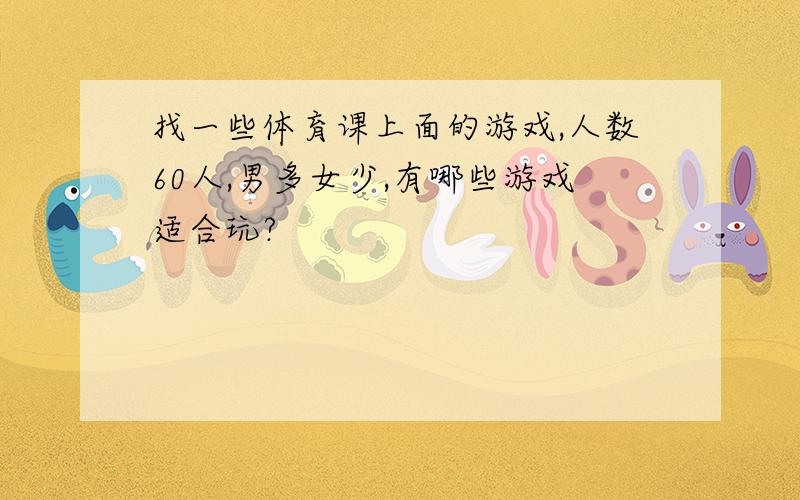 找一些体育课上面的游戏,人数60人,男多女少,有哪些游戏适合玩?